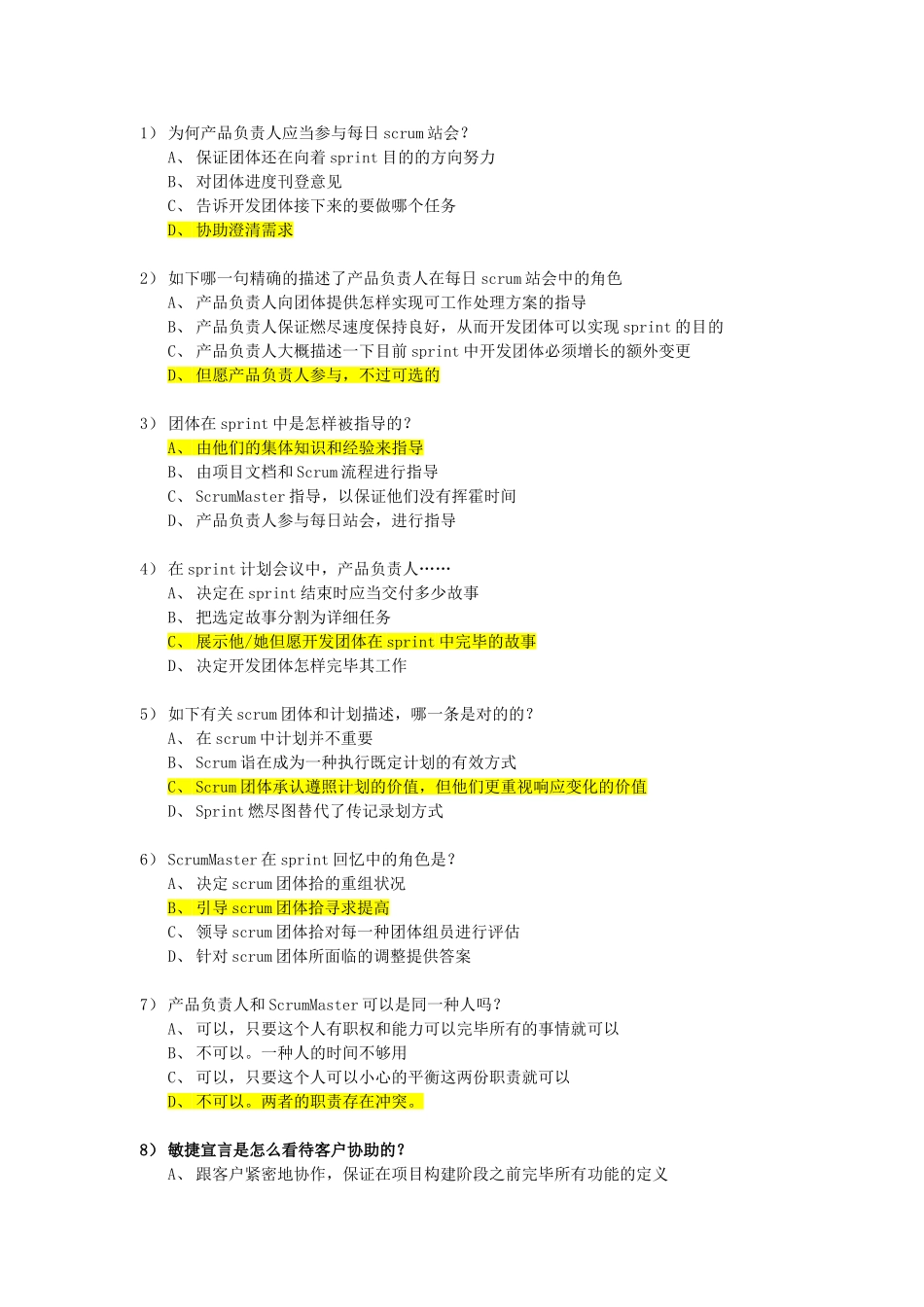 1） 为何产品负责人应当参与每日 scrum 站会？
A、 保证团体还在向着 sprint 目的的方向努力
B、 对团体进度刊登意见
C、 告诉开发团体接下来的要做哪个任务
D、 协助澄清需求

2） 如下哪一句精确的描述了产品负责人在每日 scrum 站会中的角色
A、 产品负责人向团体提供怎样实现可工作处理方案的指导
B、 产品负责人保证燃尽速度保持良好，从而开发团体可以实现 sprint 的目的
C、 产品负责人大概描述一下目前 sprint 中开发团体必须增长的额外变更
D、 但愿产品负责人参与，不过可选的

3） 团体在 sprint 中是怎样被指导的？
A、 由他们的集体知识和经验来指导
B、 由项目文档和 Scrum 流程进行指导
C、 ScrumMaster 指导，以保证他们没有挥霍时间
D、 产品负责人参与每日站会，进行指导

4） 在 sprint 计划会议中，产品负责人……
A、 决定在 sprint 结束时应当交付多少故事
B、 把选定故事分割为详细任务
C、 展示他/她但愿开发团体在 sprint 中完毕的故事
D、 决定开发团体怎样完毕其工作

5） 如下有关 scrum 团体和计划描述，哪一条是对的的？
A、 在 scrum 中计划并不重要
B、 Scrum 诣在成为一种执行既定计划的有效方式
C、 Scrum 团体承认遵照计划的价值，但他们更重视响应变化的价值
D、 Sprint 燃尽图替代了传记录划方式

6） ScrumMaster 在 sprint 回忆中的角色是？
A、 决定 scrum 团体拾的重组状况
B、 引导 scrum 团体拾寻求提高
C、 领导 scrum 团体拾对每一种团体组员进行评估
D、 针对 scrum 团体所面临的调整提供答案

7） 产品负责人和 ScrumMaster 可以是同一种人吗？
A、 可以，只要这个人有职权和能力可以完毕所有的事情就可以
B、 不可以。一种人的时间不够用
C、 可以，只要这个人可以小心的平衡这两份职责就可以
D、 不可以。两者的职责存在冲突。

8） 敏捷宣言是怎么看待客户协助的？
A、 跟客户紧密地协作，保证在项目构建阶段之前完毕所有功能的定义